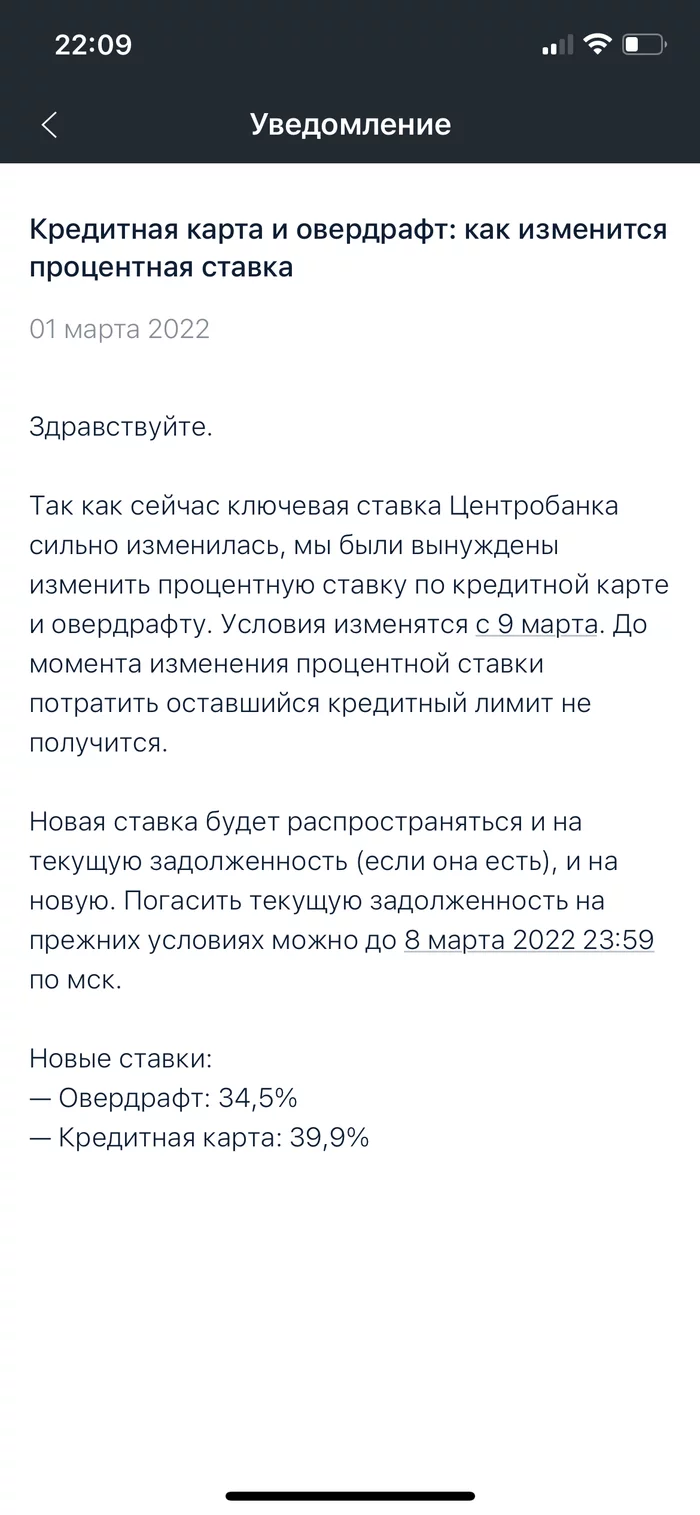 22:09

Уведомление

Кредитная карта и овердрафт: как изменится процентная ставка

01 марта 2022

Здравствуйте.

Так как сейчас ключевая ставка Центробанка сильно изменилась, мы были вынуждены изменить процентную ставку по кредитной карте и овердрафту. Условия изменятся с 9 марта. До момента изменения процентной ставки потратить оставшийся кредитный лимит не получится.

Новая ставка будет распространяться и на текущую задолженность (если она есть), и на новую. Погасить текущую задолженность на прежних условиях можно до 8 марта 2022 23:59 по мск.

Новые ставки:
— Овердрафт: 34,5%
— Кредитная карта: 39,9%